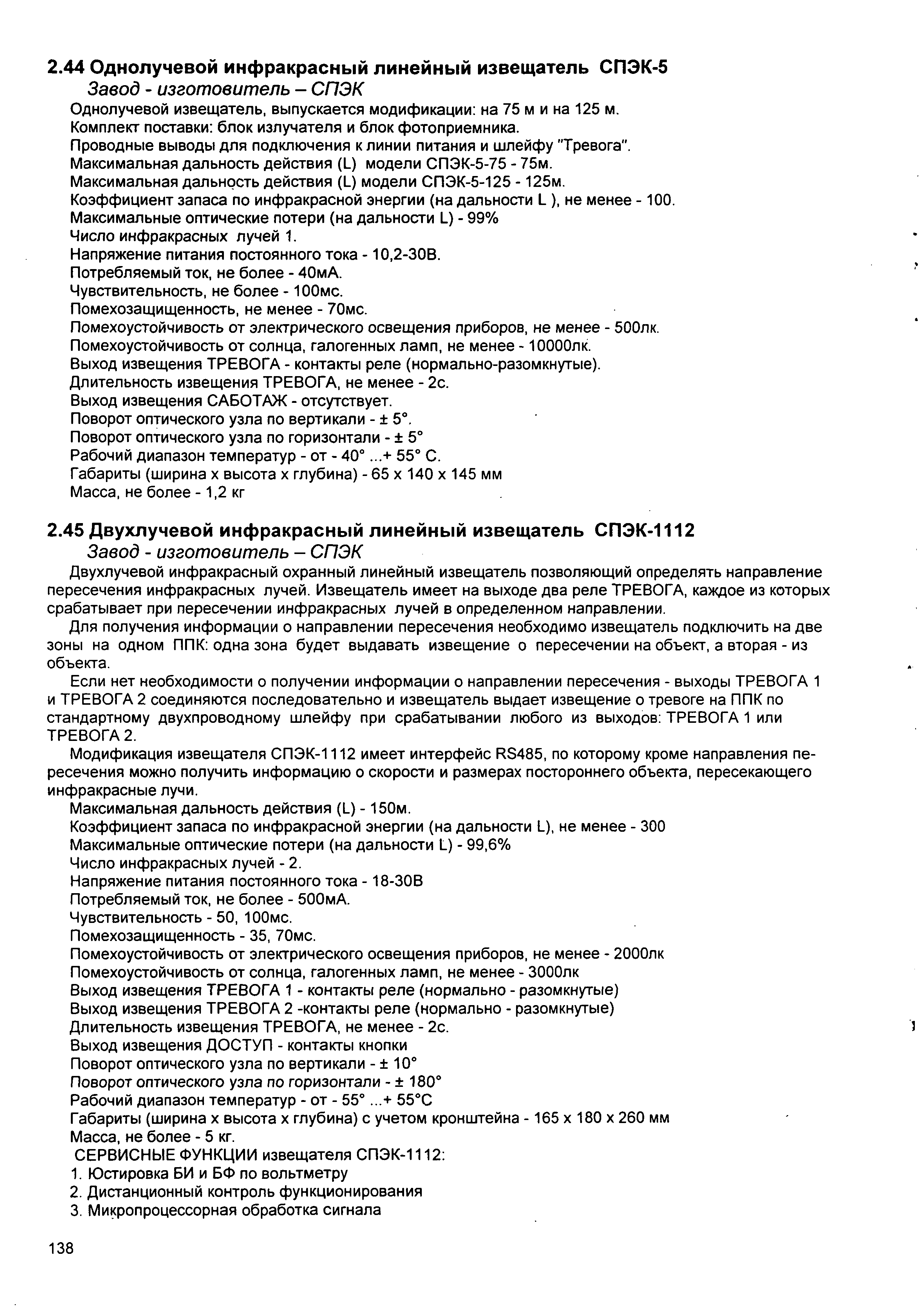 2.44 Однолучевой инфракрасный линейный извещатель СПЭК-5

Завод - изготовитель – СПЭК

Однолучевой извещатель, выпускается модификации: на 75 м и на 125 м.
Комплект поставки: блок излучателя и блок фотоприемника.
Проводные выводы для подключения к линии питания и шлейфу "Тревога".
Максимальная дальность действия (L) модели СПЭК-5-75 - 75м.
Максимальная дальность действия (L) модели СПЭК-5-125 - 125м.
Коэффициент запаса по инфракрасной энергии (на дальности L ), не менее - 100.
Максимальные оптические потери (на дальности L) - 99%
Число инфракрасных лучей 1.
Напряжение питания постоянного тока - 10,2-30В.
Потребляемый ток, не более - 40мА.
Чувствительность, не более - 100мс.
Помехозащищенность, не менее - 70мс.
Помехоустойчивость от электрического освещения приборов, не менее - 500лк.
Помехоустойчивость от солнца, галогенных ламп, не менее - 10000лк.
Выход извещения ТРЕВОГА - контакты реле (нормально-разомкнутые).
Длительность извещения ТРЕВОГА, не менее - 2с.
Выход извещения САБОТАЖ - отсутствует.
Поворот оптического узла по вертикали - ± 5°.
Поворот оптического узла по горизонтали - ± 5°
Рабочий диапазон температур - от - 40° ...+ 55° С.
Габариты (ширина х высота х глубина) - 65 х 140 х 145 мм
Масса, не более - 1,2 кг

2.45 Двухлучевой инфракрасный линейный извещатель СПЭК-1112

Завод - изготовитель – СПЭК

Двухлучевой инфракрасный охранный линейный извещатель позволяющий определять направление пересечения инфракрасных лучей. Извещатель имеет на выходе два реле ТРЕВОГА, каждое из которых срабатывает при пересечении инфракрасных лучей в определенном направлении.

Для получения информации о направлении пересечения необходимо извещатель подключить на две зоны на одном ППК: одна зона будет выдавать извещение о пересечении на объект, а вторая - из объекта.

Если нет необходимости о получении информации о направлении пересечения - выходы ТРЕВОГА 1 и ТРЕВОГА 2 соединяются последовательно и извещатель выдает извещение о тревоге на ППК по стандартному двухпроводному шлейфу при срабатывании любого из выходов: ТРЕВОГА 1 или ТРЕВОГА 2.

Модификация извещателя СПЭК-1112 имеет интерфейс RS485, по которому кроме направления пересечения можно получить информацию о скорости и размерах постороннего объекта, пересекающего инфракрасные лучи.

Максимальная дальность действия (L) - 150м.
Коэффициент запаса по инфракрасной энергии (на дальности L), не менее - 300
Максимальные оптические потери (на дальности L) - 99,6%
Число инфракрасных лучей - 2.
Напряжение питания постоянного тока - 18-30В
Потребляемый ток, не более - 500мА.
Чувствительность - 50, 100мс.
Помехозащищенность - 35, 70мс.
Помехоустойчивость от электрического освещения приборов, не менее - 2000лк
Помехоустойчивость от солнца, галогенных ламп, не менее - 3000лк
Выход извещения ТРЕВОГА 1 - контакты реле (нормально - разомкнутые)
Выход извещения ТРЕВОГА 2 -контакты реле (нормально - разомкнутые)
Длительность извещения ТРЕВОГА, не менее - 2с.
Выход извещения ДОСТУП - контакты кнопки
Поворот оптического узла по вертикали - ± 10°
Поворот оптического узла по горизонтали - ± 180°
Рабочий диапазон температур - от - 55° ...+ 55°С
Габариты (ширина х высота х глубина) с учетом кронштейна - 165 х 180 х 260 мм
Масса, не более - 5 кг.
СЕРВИСНЫЕ ФУНКЦИИ извещателя СПЭК-1112:
1. Юстировка БИ и БФ по вольтметру
2. Дистанционный контроль функционирования
3. Микропроцессорная обработка сигнала

138